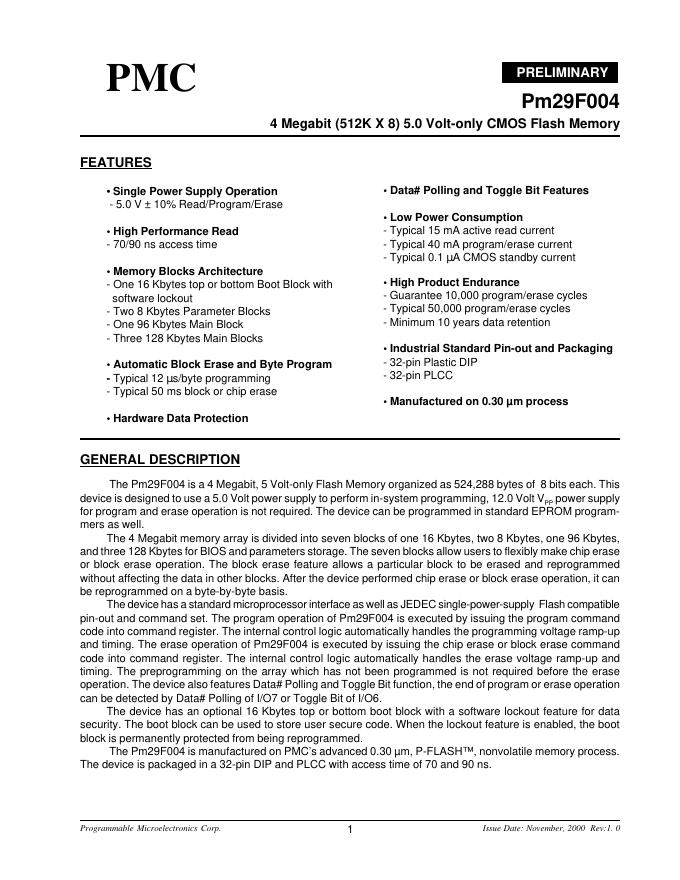 PMC

PRELIMINARY

Pm29F004

4 Megabit (512K X 8) 5.0 Volt-only CMOS Flash Memory

FEATURES

• Single Power Supply Operation
- 5.0 V ± 10% Read/Program/Erase

• High Performance Read
- 70/90 ns access time

• Memory Blocks Architecture
- One 16 Kbytes top or bottom Boot Block with software lockout
- Two 8 Kbytes Parameter Blocks
- One 96 Kbytes Main Block
- Three 128 Kbytes Main Blocks

• Automatic Block Erase and Byte Program
- Typical 12 µs/byte programming
- Typical 50 ms block or chip erase

• Hardware Data Protection

• Data# Polling and Toggle Bit Features

• Low Power Consumption
- Typical 15 mA active read current
- Typical 40 mA program/erase current
- Typical 0.1 µA CMOS standby current

• High Product Endurance
- Guarantee 10,000 program/erase cycles
- Typical 50,000 program/erase cycles
- Minimum 10 years data retention

• Industrial Standard Pin-out and Packaging
- 32-pin Plastic DIP
- 32-pin PLCC

• Manufactured on 0.30 µm process

GENERAL DESCRIPTION

The Pm29F004 is a 4 Megabit, 5 Volt-only Flash Memory organized as 524,288 bytes of 8 bits each. This device is designed to use a 5.0 Volt power supply to perform in-system programming, 12.0 Volt $V_{PP}$ power supply for program and erase operation is not required. The device can be programmed in standard EPROM programmers as well.

The 4 Megabit memory array is divided into seven blocks of one 16 Kbytes, two 8 Kbytes, one 96 Kbytes, and three 128 Kbytes for BIOS and parameters storage. The seven blocks allow users to flexibly make chip erase or block erase operation. The block erase feature allows a particular block to be erased and reprogrammed without affecting the data in other blocks. After the device performed chip erase or block erase operation, it can be reprogrammed on a byte-by-byte basis.

The device has a standard microprocessor interface as well as JEDEC single-power-supply Flash compatible pin-out and command set. The program operation of Pm29F004 is executed by issuing the program command code into command register. The internal control logic automatically handles the programming voltage ramp-up and timing. The erase operation of Pm29F004 is executed by issuing the chip erase or block erase command code into command register. The internal control logic automatically handles the erase voltage ramp-up and timing. The preprogramming on the array which has not been programmed is not required before the erase operation. The device also features Data# Polling and Toggle Bit function, the end of program or erase operation can be detected by Data# Polling of I/O7 or Toggle Bit of I/O6.

The device has an optional 16 Kbytes top or bottom boot block with a software lockout feature for data security. The boot block can be used to store user secure code. When the lockout feature is enabled, the boot block is permanently protected from being reprogrammed.

The Pm29F004 is manufactured on PMC's advanced 0.30 µm, P-FLASH™, nonvolatile memory process. The device is packaged in a 32-pin DIP and PLCC with access time of 70 and 90 ns.

Programmable Microelectronics Corp.

1

Issue Date: November, 2000 Rev:1. 0